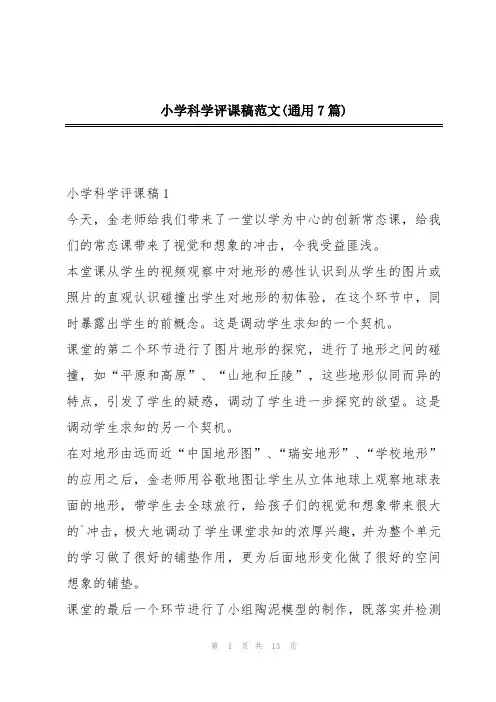 小学科学评课稿范文(通用7篇)

小学科学评课稿1

今天，金老师给我们带来了一堂以学为中心的创新常态课，给我们的常态课带来了视觉和想象的冲击，令我受益匪浅。

本堂课从学生的视频观察中对地形的感性认识到从学生的图片或照片的直观认识碰撞出学生对地形的初体验，在这个环节中，同时暴露出学生的前概念。这是调动学生求知的一个契机。

课堂的第二个环节进行了图片地形的探究，进行了地形之间的碰撞，如“平原和高原”、“山地和丘陵”，这些地形似同而异的特点，引发了学生的疑惑，调动了学生进一步探究的欲望。这是调动学生求知的另一个契机。

在对地形由远而近“中国地形图”、“瑞安地形”、“学校地形”的应用之后，金老师用谷歌地图让学生从立体地球上观察地球表面的地形，带学生去全球旅行，给孩子们的视觉和想象带来很大的`冲击，极大地调动了学生课堂求知的浓厚兴趣，并为整个单元的学习做了很好的铺垫作用，更为后面地形变化做了很好的空间想象的铺垫。

课堂的最后一个环节进行了小组陶泥模型的制作，既落实并检测

第 1 页 共 13 页